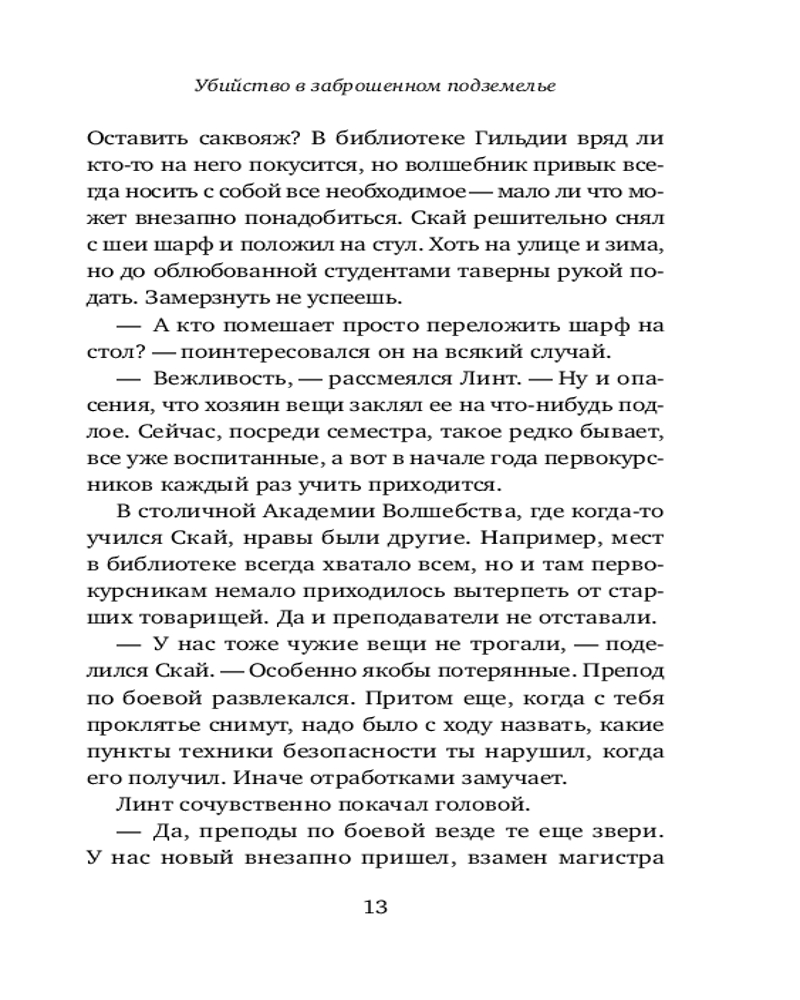 Убийство в заброшенном подземелье

Оставить саквояж? В библиотеке Гильдии вряд ли кто-то на него покусится, но волшебник привык всегда носить с собой все необходимое — мало ли что может внезапно понадобиться. Скай решительно снял с шеи шарф и положил на стул. Хоть на улице и зима, но до облюбованной студентами таверны рукой подать. Замерзнуть не успеешь.

— А кто помешает просто переложить шарф на стол? — поинтересовался он на всякий случай.

— Вежливость, — рассмеялся Линт. — Ну и опасения, что хозяин вещи заклял ее на что-нибудь подлое. Сейчас, посреди семестра, такое редко бывает, все уже воспитанные, а вот в начале года первокурсников каждый раз учить приходится.

В столичной Академии Волшебства, где когда-то учился Скай, нравы были другие. Например, мест в библиотеке всегда хватало всем, но и там первокурсникам немало приходилось вытерпеть от старших товарищей. Да и преподаватели не отставали.

— У нас тоже чужие вещи не трогали, — поделился Скай. — Особенно якобы потерянные. Препод по боевой развлекался. Притом еще, когда с тебя проклятье снимут, надо было с ходу назвать, какие пункты техники безопасности ты нарушил, когда его получил. Иначе отработками замучает.

Линт сочувственно покачал головой.

— Да, преподы по боевой везде те еще звери. У нас новый внезапно пришел, взамен магистра

13